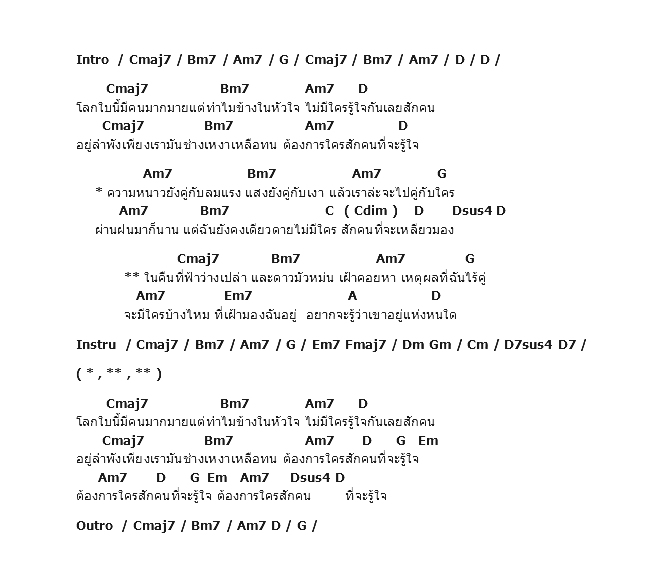 Intro / Cmaj7 / Bm7 / Am7 / G / Cmaj7 / Bm7 / Am7 / D / D /

Cmaj7 Bm7 Am7 D
โลกใบนี้มีคนมากมายแต่ทำไมข้างในหัวใจ ไม่มีใครรู้ใจกันเลยสักคน
Cmaj7 Bm7 Am7 D
อยู่ลำพังเพียงเรามันช่างเหงาเหลือทน ต้องการใครสักคนที่จะรู้ใจ

Am7 Bm7 Am7 G
* ความหนาวยังคู่กับลมแรง แสงยังคู่กับเงา แล้วเราล่ะจะไปคู่กับใคร
Am7 Bm7 C ( Cdim ) D Dsus4 D
ผ่านฝนมาก็นาน แต่ฉันยังคงเดียวดายไม่มีใคร สักคนที่จะเหลียวมอง

Cmaj7 Bm7 Am7 G
** ในคืนที่ฟ้าว่างเปล่า และดาวมัวหม่น เฝ้าคอยหา เหตุผลที่ฉันไร้คู่
Am7 Em7 A D
จะมีใครบ้างไหม ที่เฝ้ามองฉันอยู่ อยากจะรู้ว่าเขาอยู่แห่งหนใด

Instru / Cmaj7 / Bm7 / Am7 / G / Em7 Fmaj7 / Dm Gm / Cm / D7sus4 D7 /

( * , ** , ** )

Cmaj7 Bm7 Am7 D
โลกใบนี้มีคนมากมายแต่ทำไมข้างในหัวใจ ไม่มีใครรู้ใจกันเลยสักคน
Cmaj7 Bm7 Am7 D G Em
อยู่ลำพังเพียงเรามันช่างเหงาเหลือทน ต้องการใครสักคนที่จะรู้ใจ
Am7 D G Em Am7 Dsus4 D
ต้องการใครสักคนที่จะรู้ใจ ต้องการใครสักคน ที่จะรู้ใจ

Outro / Cmaj7 / Bm7 / Am7 D / G /